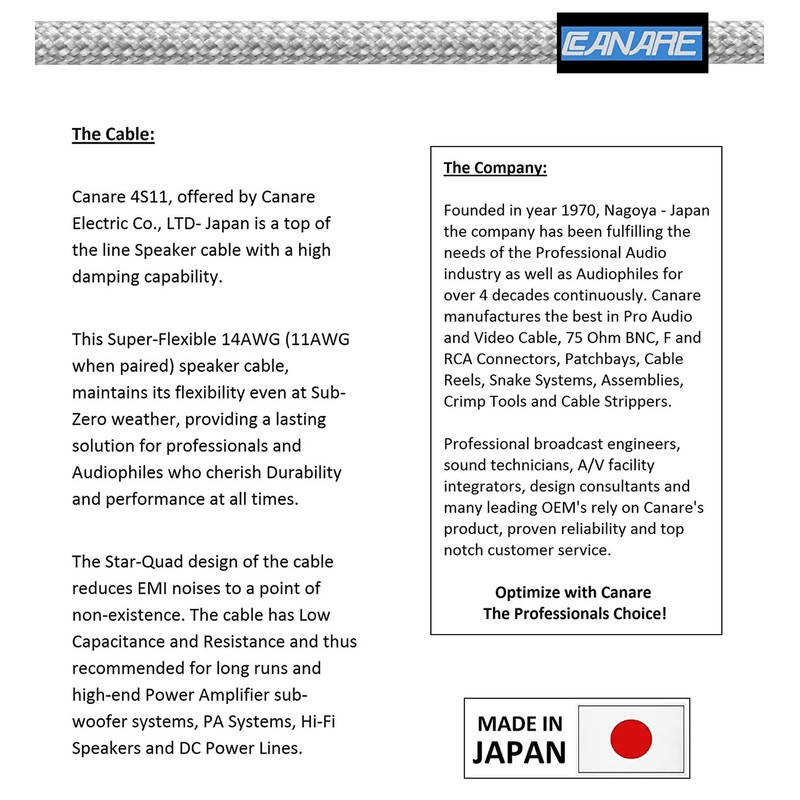 CANARE

The Cable:

Canare 4S11, offered by Canare Electric Co., LTD- Japan is a top of the line Speaker cable with a high damping capability.

This Super-Flexible 14AWG (11AWG when paired) speaker cable, maintains its flexibility even at Sub-Zero weather, providing a lasting solution for professionals and Audiophiles who cherish Durability and performance at all times.

The Star-Quad design of the cable reduces EMI noises to a point of non-existence. The cable has Low Capacitance and Resistance and thus recommended for long runs and high-end Power Amplifier sub-woofer systems, PA Systems, Hi-Fi Speakers and DC Power Lines.

The Company:

Founded in year 1970, Nagoya - Japan the company has been fulfilling the needs of the Professional Audio industry as well as Audiophiles for over 4 decades continuously. Canare manufactures the best in Pro Audio and Video Cable, 75 Ohm BNC, F and RCA Connectors, Patchbays, Cable Reels, Snake Systems, Assemblies, Crimp Tools and Cable Strippers.

Professional broadcast engineers, sound technicians, A/V facility integrators, design consultants and many leading OEM's rely on Canare's product, proven reliability and top notch customer service.

Optimize with Canare
The Professionals Choice!

MADE IN
JAPAN